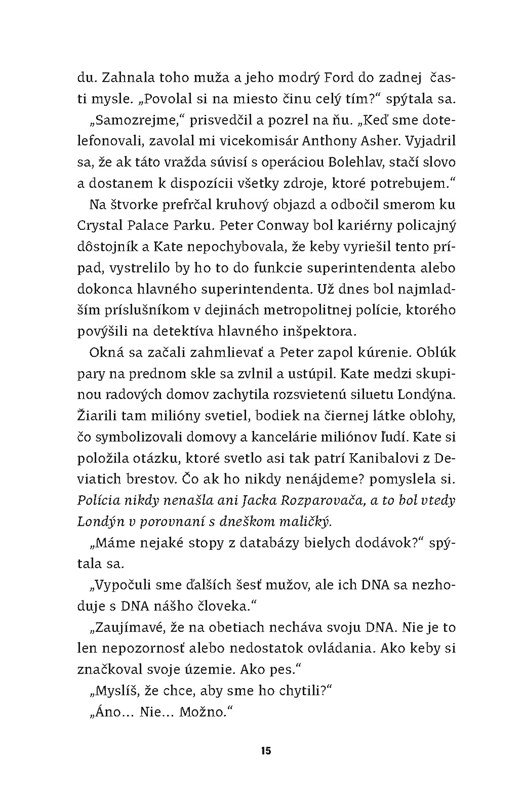 du. Zahnala toho muža a jeho modrý Ford do zadnej časti mysle. „Povolal si na miesto činu celý tím?“ spýtala sa.

„Samozrejme,“ prisvedčil a pozrel na ňu. „Keď sme dotelefonovali, zavolal mi vicekomisár Anthony Asher. Vyjadril sa, že ak táto vražda súvisí s operáciou Bolehlav, stačí slovo a dostanem k dispozícii všetky zdroje, ktoré potrebujem.“

Na štvorke prefrčal kruhový objazd a odbočil smerom ku Crystal Palace Parku. Peter Conway bol kariérny policajný dôstojník a Kate nepochybovala, že keby vyriešil tento prípad, vystrelilo by ho to do funkcie superintendenta alebo dokonca hlavného superintendenta. Už dnes bol najmladším príslušníkom v dejinách metropolitnej polície, ktorého povýšili na detektíva hlavného inšpektora.

Okná sa začali zahmlievať a Peter zapol kúrenie. Oblúk pary na prednom skle sa zvlnil a ustúpil. Kate medzi skupinou radových domov zachytila rozsvietenú siluetu Londýna. Žiarili tam milióny svetiel, bodiek na čiernej látke oblohy, čo symbolizovali domovy a kancelárie miliónov ľudí. Kate si položila otázku, ktoré svetlo asi tak patrí Kanibalovi z Deviatich brestov. Čo ak ho nikdy nenájdeme? pomyslela si. Polícia nikdy nenašla ani Jacka Rozparovača, a to bol vtedy Londýn v porovnaní s dneškom maličký.

„Máme nejaké stopy z databázy bielych dodávok?“ spýtala sa.

„Vypočuli sme ďalších šesť mužov, ale ich DNA sa nezhoduje s DNA nášho človeka.“

„Zaujímavé, že na obetiach necháva svoju DNA. Nie je to len nepozornosť alebo nedostatok ovládania. Ako keby si značkoval svoje územie. Ako pes.“

„Myslíš, že chce, aby sme ho chytili?“

„Áno... Nie... Možno.“

15